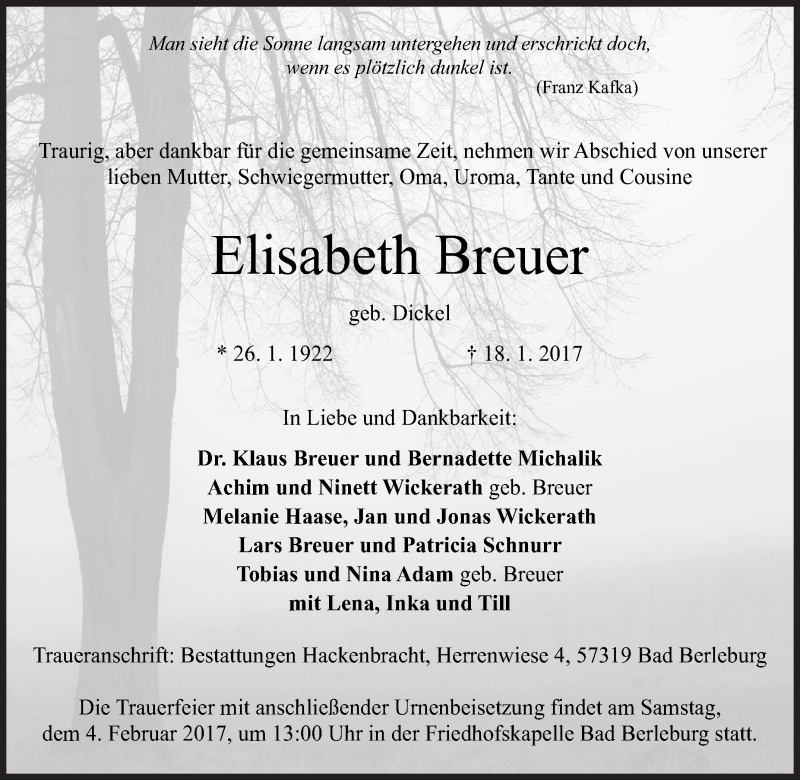 Man sieht die Sonne langsam untergehen und erschrickt doch, wenn es plötzlich dunkel ist.
(Franz Kafka)

Traurig, aber dankbar für die gemeinsame Zeit, nehmen wir Abschied von unserer lieben Mutter, Schwiegermutter, Oma, Uroma, Tante und Cousine

Elisabeth Breuer

geb. Dickel

* 26. 1. 1922 † 18. 1. 2017

In Liebe und Dankbarkeit:

Dr. Klaus Breuer und Bernadette Michalik
Achim und Ninett Wickerath geb. Breuer
Melanie Haase, Jan und Jonas Wickerath
Lars Breuer und Patricia Schnurr
Tobias und Nina Adam geb. Breuer
mit Lena, Inka und Till

Traueranschrift: Bestattungen Hackenbracht, Herrenwiese 4, 57319 Bad Berleburg

Die Trauerfeier mit anschließender Urnenbeisetzung findet am Samstag, dem 4. Februar 2017, um 13:00 Uhr in der Friedhofskapelle Bad Berleburg statt.